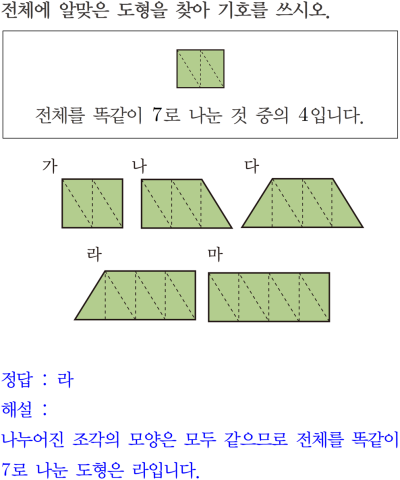 전체에 알맞은 도형을 찾아 기호를 쓰시오.

전체를 똑같이 7로 나눈 것 중의 4입니다.

가

나

다

라

마

정답 : 라

해설 :

나누어진 조각의 모양은 모두 같으므로 전체를 똑같이 7로 나눈 도형은 라입니다.